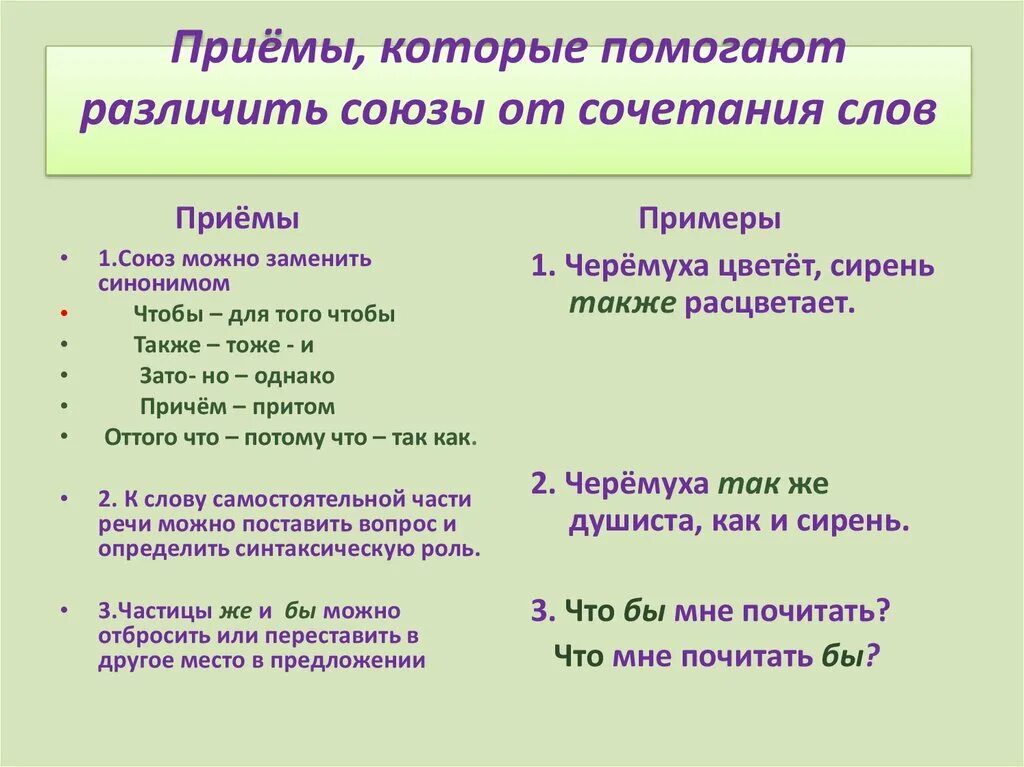 Приёмы, которые помогают различить союзы от сочетания слов

Приёмы

• 1.Союз можно заменить синонимом
• Чтобы – для того чтобы
• Также – тоже - и
• Зато- но – однако
• Причём – притом
• Оттого что – потому что – так как.

• 2. К слову самостоятельной части речи можно поставить вопрос и определить синтаксическую роль.

• 3.Частицы же и бы можно отбросить или переставить в другое место в предложении

Примеры

1. Черёмуха цветёт, сирень также расцветает.

2. Черёмуха так же душиста, как и сирень.

3. Что бы мне почитать?
Что мне почитать бы?